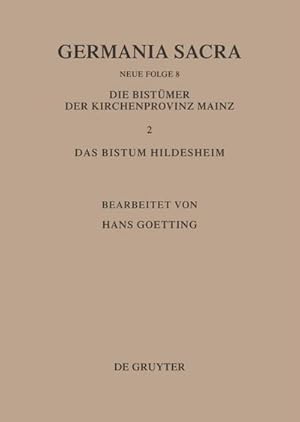 GERMANIA SACRA

NEUE FOLGE 8

DIE BISTÜMER
DER KIRCHENPROVINZ MAINZ

2

DAS BISTUM HILDESHEIM

BEARBEITET VON
HANS GOETTING

DE GRUYTER